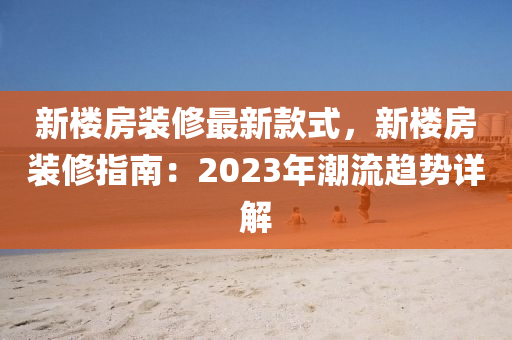 新楼房装修最新款式，新楼房装修指南：2023年潮流趋势详解